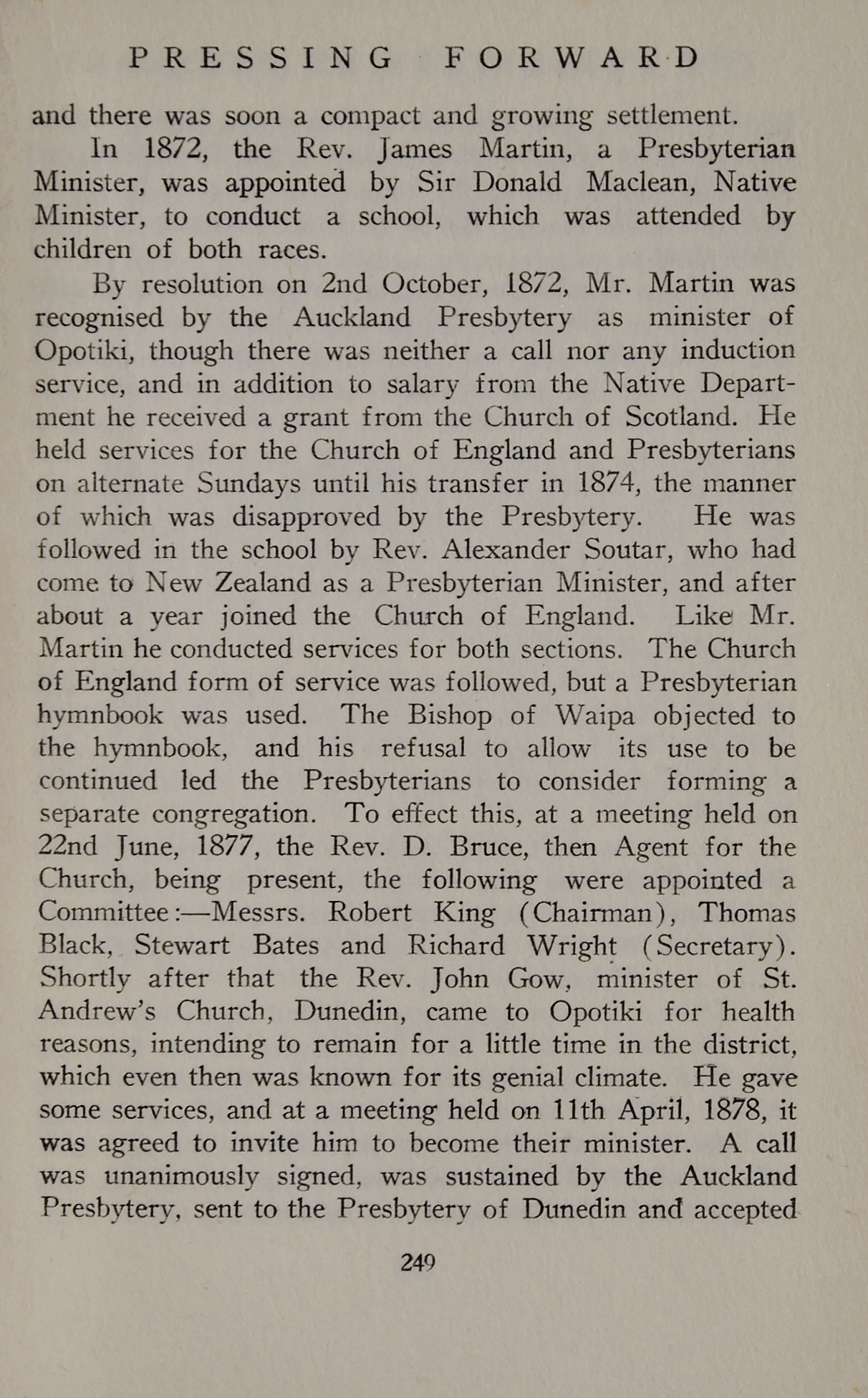 PRESSING FORWARD

and there was soon a compact and growing settlement.

In 1872, the Rev. James Martin, a Presbyterian Minister, was appointed by Sir Donald Maclean, Native Minister, to conduct a school, which was attended by children of both races.

By resolution on 2nd October, 1872, Mr. Martin was recognised by the Auckland Presbytery as minister of Opotiki, though there was neither a call nor any induction service, and in addition to salary from the Native Department he received a grant from the Church of Scotland. He held services for the Church of England and Presbyterians on alternate Sundays until his transfer in 1874, the manner of which was disapproved by the Presbytery. He was followed in the school by Rev. Alexander Soutar, who had come to New Zealand as a Presbyterian Minister, and after about a year joined the Church of England. Like Mr. Martin he conducted services for both sections. The Church of England form of service was followed, but a Presbyterian hymnbook was used. The Bishop of Waipa objected to the hymnbook, and his refusal to allow its use to be continued led the Presbyterians to consider forming a separate congregation. To effect this, at a meeting held on 22nd June, 1877, the Rev. D. Bruce, then Agent for the Church, being present, the following were appointed a Committee:—Messrs. Robert King (Chairman), Thomas Black, Stewart Bates and Richard Wright (Secretary). Shortly after that the Rev. John Gow, minister of St. Andrew's Church, Dunedin, came to Opotiki for health reasons, intending to remain for a little time in the district, which even then was known for its genial climate. He gave some services, and at a meeting held on 11th April, 1878, it was agreed to invite him to become their minister. A call was unanimously signed, was sustained by the Auckland Presbytery, sent to the Presbytery of Dunedin and accepted

249